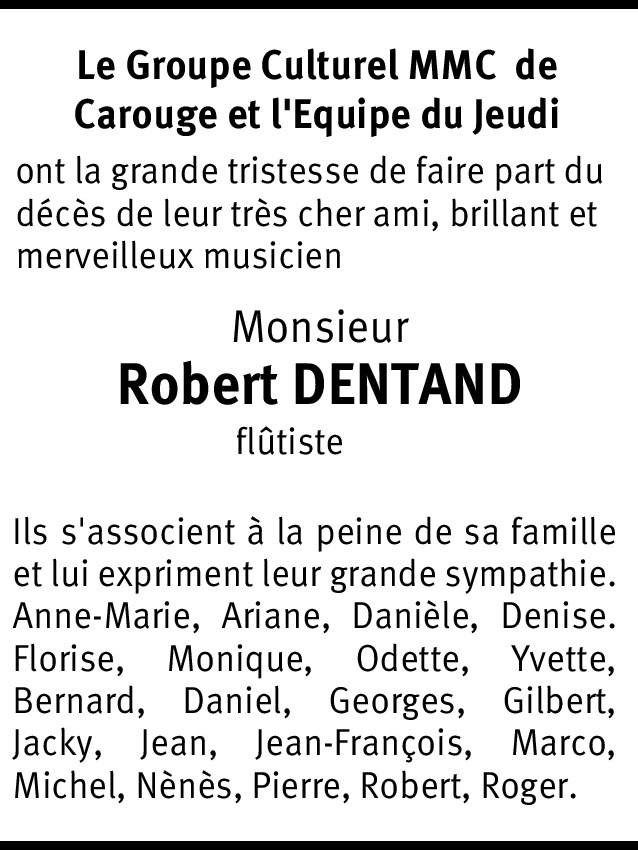 Le Groupe Culturel MMC de Carouge et l'Equipe du Jeudi

ont la grande tristesse de faire part du décès de leur très cher ami, brillant et merveilleux musicien

Monsieur
Robert DENTAND
flûtiste

Ils s'associent à la peine de sa famille et lui expriment leur grande sympathie. Anne-Marie, Ariane, Danièle, Denise. Florise, Monique, Odette, Yvette, Bernard, Daniel, Georges, Gilbert, Jacky, Jean, Jean-François, Marco, Michel, Nènès, Pierre, Robert, Roger.